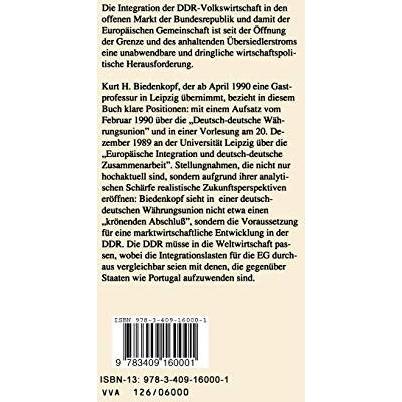 Die Integration der DDR-Volkswirtschaft in den offenen Markt der Bundesrepublik und damit der Europäischen Gemeinschaft ist seit der Öffnung der Grenze und des anhaltenden Übersiedlerstroms eine unabwendbare und dringliche wirtschaftspolitische Herausforderung.

Kurt H. Biedenkopf, der ab April 1990 eine Gastprofessur in Leipzig übernimmt, bezieht in diesem Buch klare Positionen: mit einem Aufsatz vom Februar 1990 über die „Deutsch-deutsche Währungsunion" und in einer Vorlesung am 20. Dezember 1989 an der Universität Leipzig über die „Europäische Integration und deutsch-deutsche Zusammenarbeit". Stellungnahmen, die nicht nur hochaktuell sind, sondern aufgrund ihrer analytischen Schärfe realistische Zukunftsperspektiven eröffnen: Biedenkopf sieht in einer deutsch-deutschen Währungsunion nicht etwa einen „krönenden Abschluß", sondern die Voraussetzung für eine marktwirtschaftliche Entwicklung in der DDR. Die DDR müsse in die Weltwirtschaft passen, wobei die Integrationslasten für die EG durchaus vergleichbar seien mit denen, die gegenüber Staaten wie Portugal aufzuwenden sind.

ISBN 978-3-409-16000-1

9 783409 160001

ISBN-13: 978-3-409-16000-1
VVA 126/06000